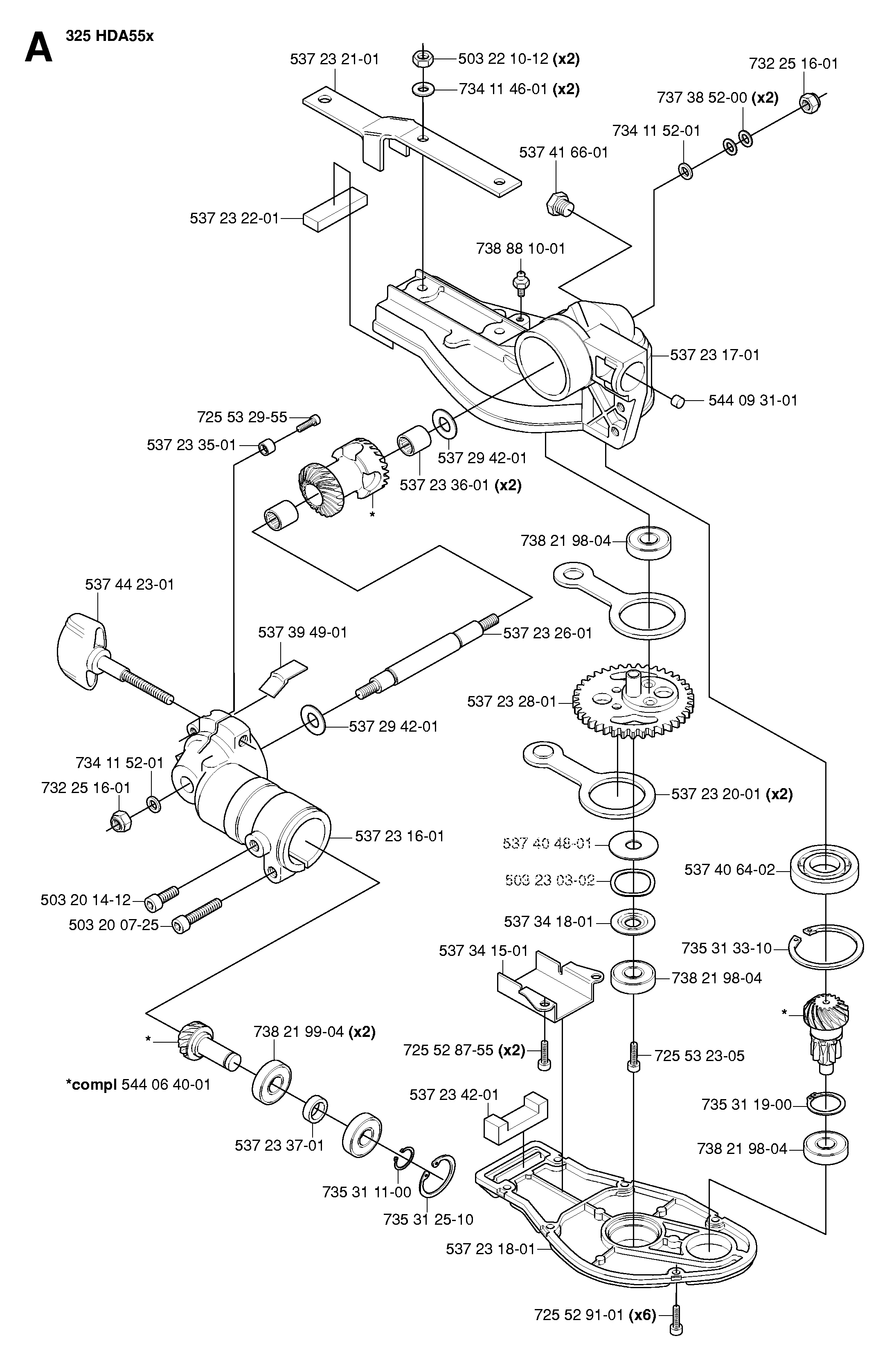 A 325 HDA55x

537 23 21-01
503 22 10-12 (x2)
734 11 46-01 (x2)
732 25 16-01
737 38 52-00 (x2)
734 11 52-01
537 41 66-01
537 23 22-01
738 88 10-01
537 23 17-01
544 09 31-01
725 53 29-55
537 23 35-01
537 29 42-01
537 23 36-01 (x2)
*
738 21 98-04
537 44 23-01
537 39 49-01
537 23 26-01
537 23 28-01
537 29 42-01
734 11 52-01
732 25 16-01
537 23 20-01 (x2)
537 23 16-01
537 40 48-01
503 23 03-02
537 40 64-02
503 20 14-12
503 20 07-25
537 34 18-01
537 34 15-01
735 31 33-10
738 21 98-04
*
*
738 21 99-04 (x2)
725 52 87-55 (x2)
725 53 23-05
*compl 544 06 40-01
537 23 42-01
735 31 19-00
537 23 37-01
738 21 98-04
735 31 11-00
735 31 25-10
537 23 18-01
725 52 91-01 (x6)